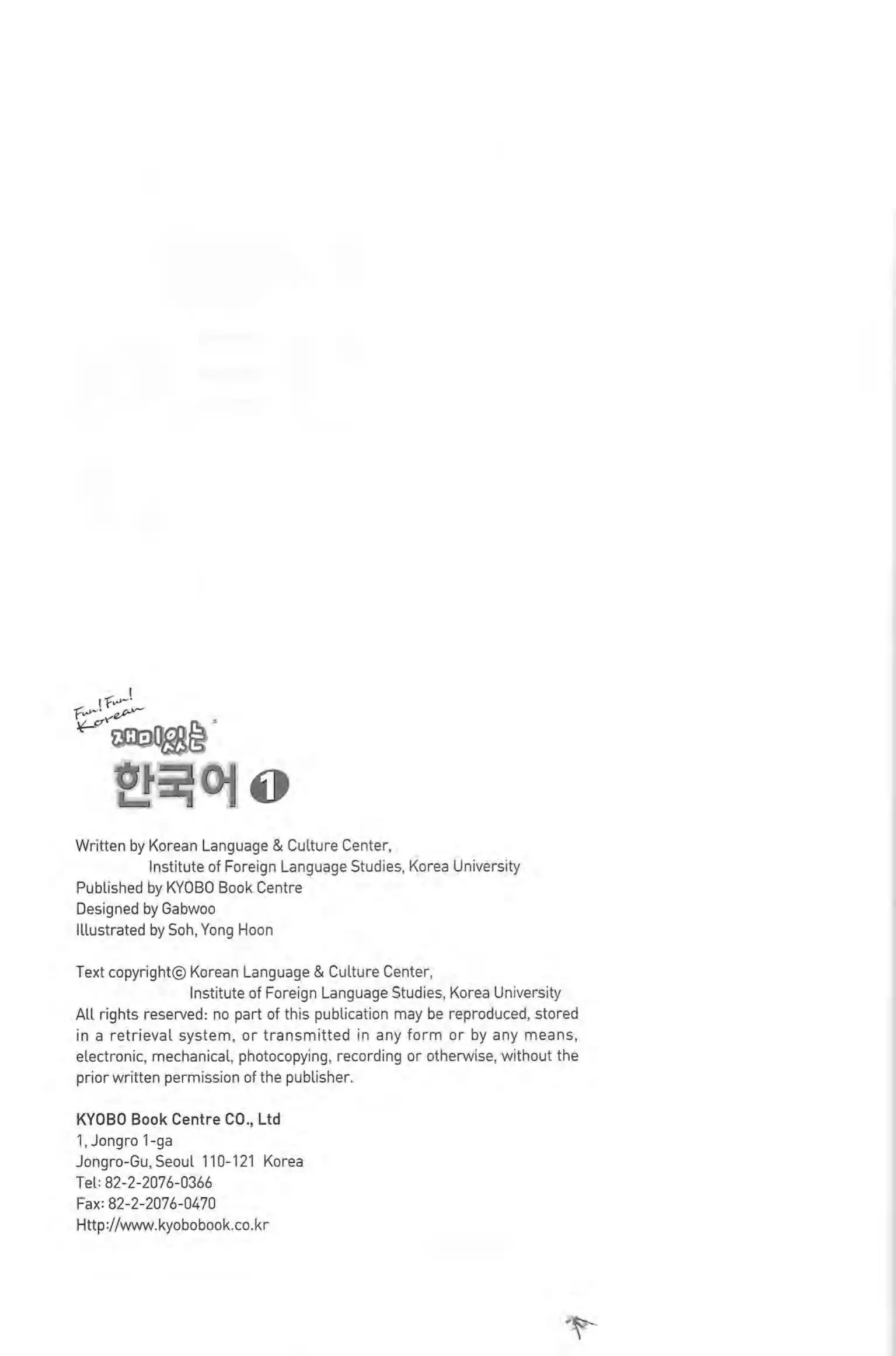 Fun! Fun! Korean
재미있는
한국어 1

Written by Korean Language & Culture Center,
Institute of Foreign Language Studies, Korea University
Published by KYOBO Book Centre
Designed by Gabwoo
Illustrated by Soh, Yong Hoon

Text copyright© Korean Language & Culture Center,
Institute of Foreign Language Studies, Korea University
All rights reserved: no part of this publication may be reproduced, stored in a retrieval system, or transmitted in any form or by any means, electronic, mechanical, photocopying, recording or otherwise, without the prior written permission of the publisher.

KYOBO Book Centre CO., Ltd
1, Jongro 1-ga
Jongro-Gu, Seoul 110-121 Korea
Tel: 82-2-2076-0366
Fax: 82-2-2076-0470
Http://www.kyobobook.co.kr